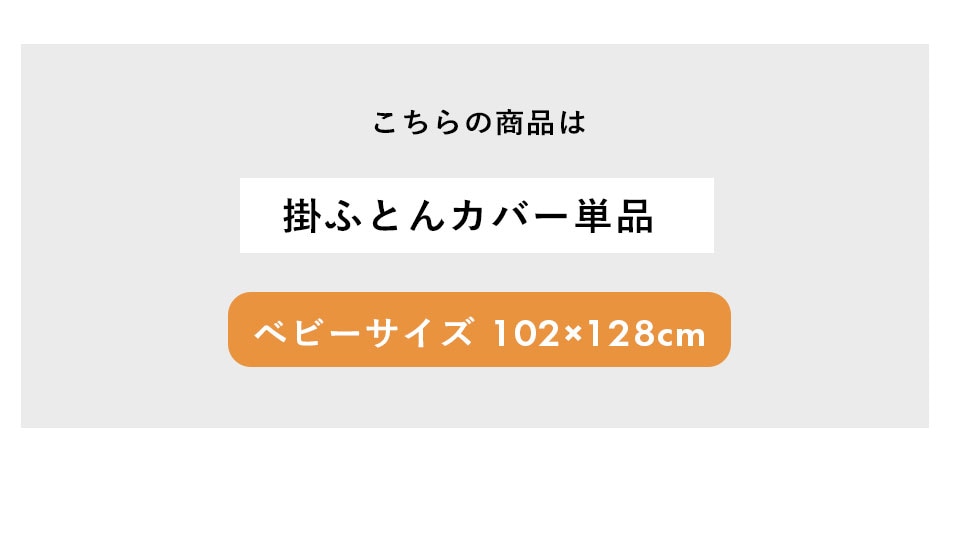 こちらの商品は

掛ふとんカバー単品

ベビーサイズ 102×128cm